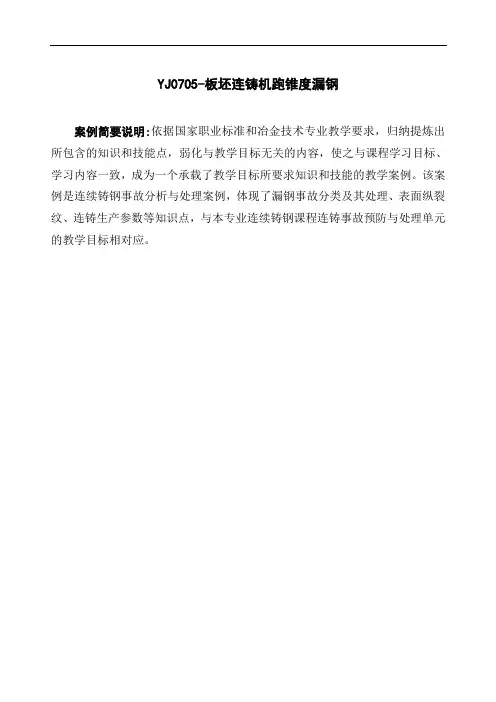 YJ0705-板坯连铸机跑锥度漏钢

案例简要说明:依据国家职业标准和冶金技术专业教学要求，归纳提炼出所包含的知识和技能点，弱化与教学目标无关的内容，使之与课程学习目标、学习内容一致，成为一个承载了教学目标所要求知识和技能的教学案例。该案例是连续铸钢事故分析与处理案例，体现了漏钢事故分类及其处理、表面纵裂纹、连铸生产参数等知识点，与本专业连续铸钢课程连铸事故预防与处理单元的教学目标相对应。